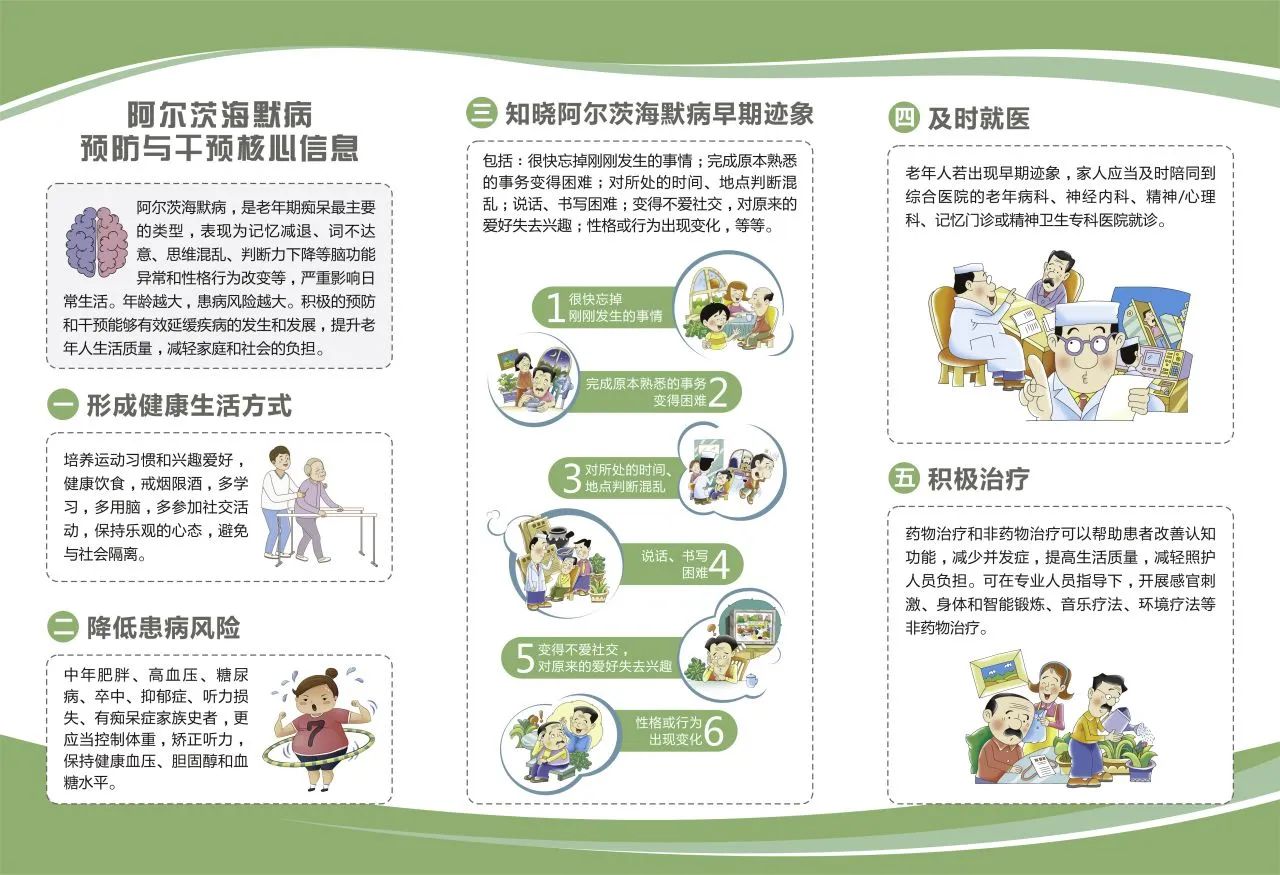 阿尔茨海默病
预防与干预核心信息

阿尔茨海默病，是老年期痴呆最主要的类型，表现为记忆减退、词不达意、思维混乱、判断力下降等脑功能异常和性格行为改变等，严重影响日常生活。年龄越大，患病风险越大。积极的预防和干预能够有效延缓疾病的发生和发展，提升老年人生活质量，减轻家庭和社会的负担。

一 形成健康生活方式

培养运动习惯和兴趣爱好，健康饮食，戒烟限酒，多学习，多用脑，多参加社交活动，保持乐观的心态，避免与社会隔离。

二 降低患病风险

中年肥胖、高血压、糖尿病、卒中、抑郁症、听力损失、有痴呆症家族史者，更应当控制体重，矫正听力，保持健康血压、胆固醇和血糖水平。

7

三 知晓阿尔茨海默病早期迹象

包括：很快忘掉刚刚发生的事情；完成原本熟悉的事务变得困难；对所处的时间、地点判断混乱；说话、书写困难；变得不爱社交，对原来的爱好失去兴趣；性格或行为出现变化，等等。

1 很快忘掉刚刚发生的事情

完成原本熟悉的事务变得困难 2

3 对所处的时间、地点判断混乱

说话、书写困难 4

5 变得不爱社交，对原来的爱好失去兴趣

性格或行为出现变化 6

四 及时就医

老年人若出现早期迹象，家人应当及时陪同到综合医院的老年病科、神经内科、精神/心理科、记忆门诊或精神卫生专科医院就诊。

五 积极治疗

药物治疗和非药物治疗可以帮助患者改善认知功能，减少并发症，提高生活质量，减轻照护人员负担。可在专业人员指导下，开展感官刺激、身体和智能锻炼、音乐疗法、环境疗法等非药物治疗。